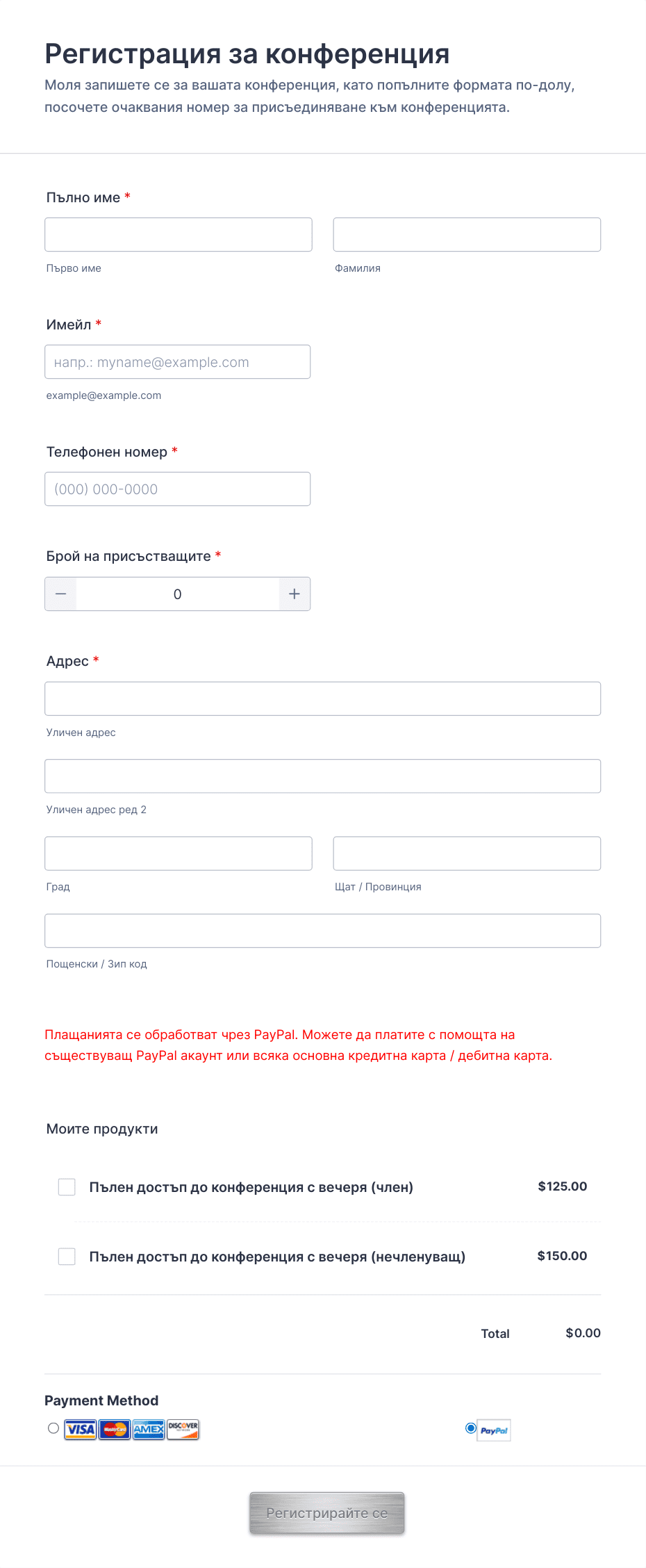 Регистрация за конференция
Моля запишете се за вашата конференция, като попълните формата по-долу, посочете очаквания номер за присъединяване към конференцията.

Пълно име *
Първо име
Фамилия

Имейл *
напр.: myname@example.com
example@example.com

Телефонен номер *
(000) 000-0000

Брой на присъстващите *
− 0 +

Адрес *
Уличен адрес
Уличен адрес ред 2
Град
Щат / Провинция
Пощенски / Зип код

Плащанията се обработват чрез PayPal. Можете да платите с помощта на съществуващ PayPal акаунт или всяка основна кредитна карта / дебитна карта.

Моите продукти

Пълен достъп до конференция с вечеря (член) $125.00

Пълен достъп до конференция с вечеря (нечленуващ) $150.00

Total $0.00

Payment Method
VISA MasterCard AMEX DISCOVER
PayPal

Регистрирайте се